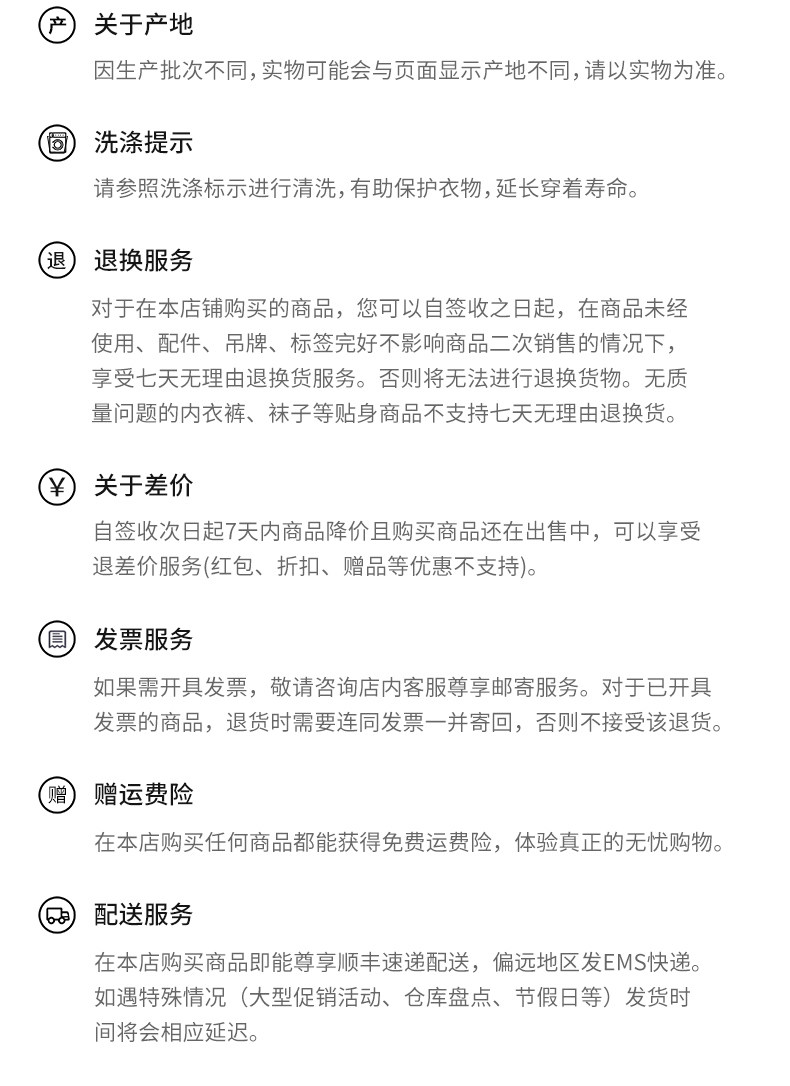 产 关于产地

因生产批次不同,实物可能会与页面显示产地不同,请以实物为准。

洗涤提示

请参照洗涤标示进行清洗,有助保护衣物,延长穿着寿命。

退 退换服务

对于在本店铺购买的商品，您可以自签收之日起，在商品未经使用、配件、吊牌、标签完好不影响商品二次销售的情况下，享受七天无理由退换货服务。否则将无法进行退换货物。无质量问题的内衣裤、袜子等贴身商品不支持七天无理由退换货。

¥ 关于差价

自签收次日起7天内商品降价且购买商品还在出售中，可以享受退差价服务(红包、折扣、赠品等优惠不支持)。

发票服务

如果需开具发票，敬请咨询店内客服尊享邮寄服务。对于已开具发票的商品，退货时需要连同发票一并寄回，否则不接受该退货。

赠 赠运费险

在本店购买任何商品都能获得免费运费险，体验真正的无忧购物。

配送服务

在本店购买商品即能尊享顺丰速递配送，偏远地区发EMS快递。如遇特殊情况（大型促销活动、仓库盘点、节假日等）发货时间将会相应延迟。